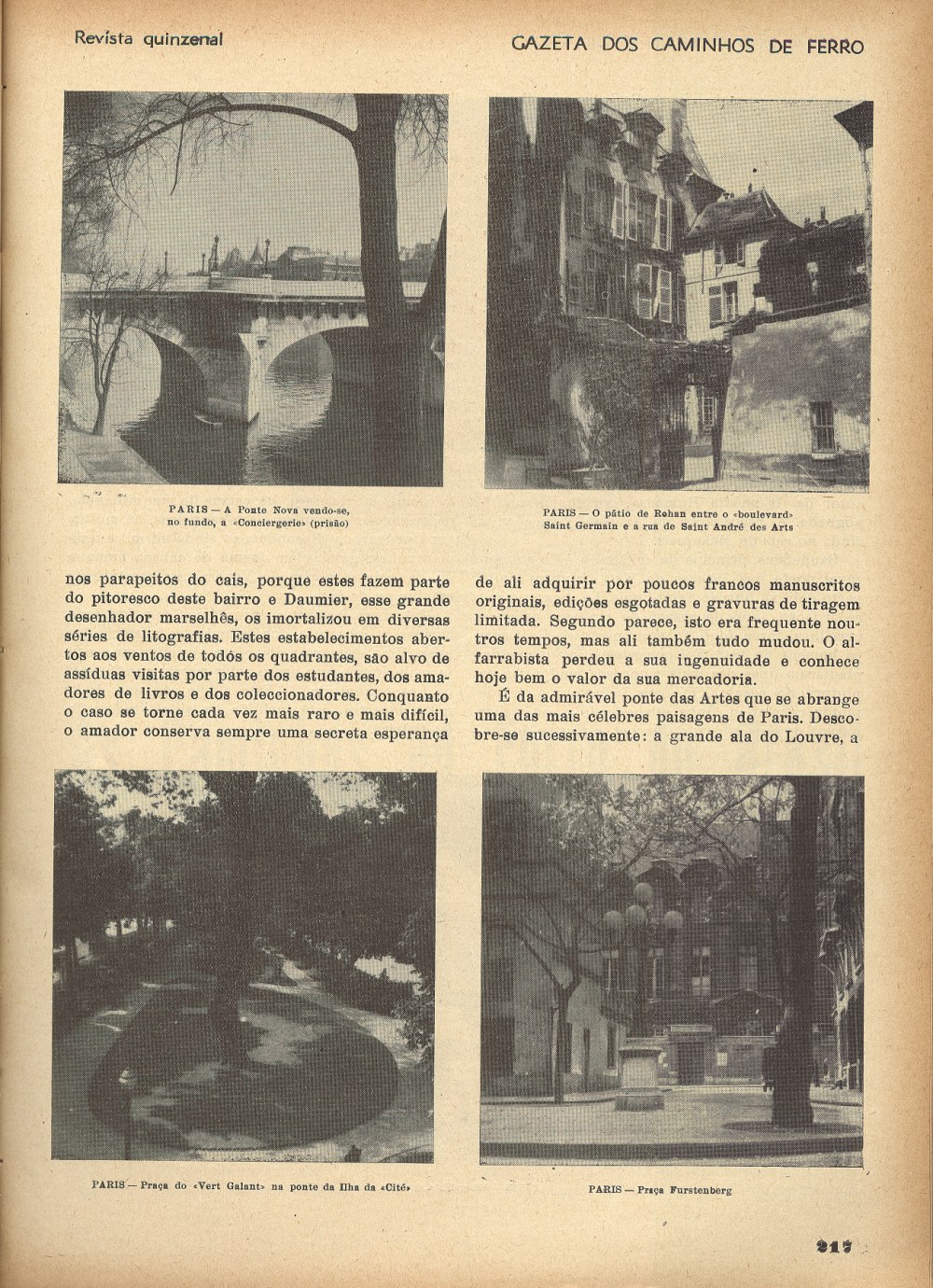 Revista quinzenal

GAZETA DOS CAMINHOS DE FERRO

PARIS — A Ponte Nova vendo-se, no fundo, a «Conciergerie» (prisão)

PARIS — O pátio de Rohan entre o «boulevard» Saint Germain e a rua de Saint André des Arts

nos parapeitos do cais, porque estes fazem parte do pitoresco deste bairro e Daumier, esse grande desenhador marselhês, os imortalizou em diversas séries de litografias. Estes estabelecimentos abertos aos ventos de todos os quadrantes, são alvo de assíduas visitas por parte dos estudantes, dos amadores de livros e dos coleccionadores. Conquanto o caso se torne cada vez mais raro e mais difícil, o amador conserva sempre uma secreta esperança

de ali adquirir por poucos francos manuscritos originais, edições esgotadas e gravuras de tiragem limitada. Segundo parece, isto era frequente noutros tempos, mas ali também tudo mudou. O alfarrabista perdeu a sua ingenuidade e conhece hoje bem o valor da sua mercadoria.

É da admirável ponte das Artes que se abrange uma das mais célebres paisagens de Paris. Descobre-se sucessivamente: a grande ala do Louvre, a

PARIS — Praça do «Vert Galant» na ponte da Ilha da «Cité»

PARIS — Praça Furstenberg

217